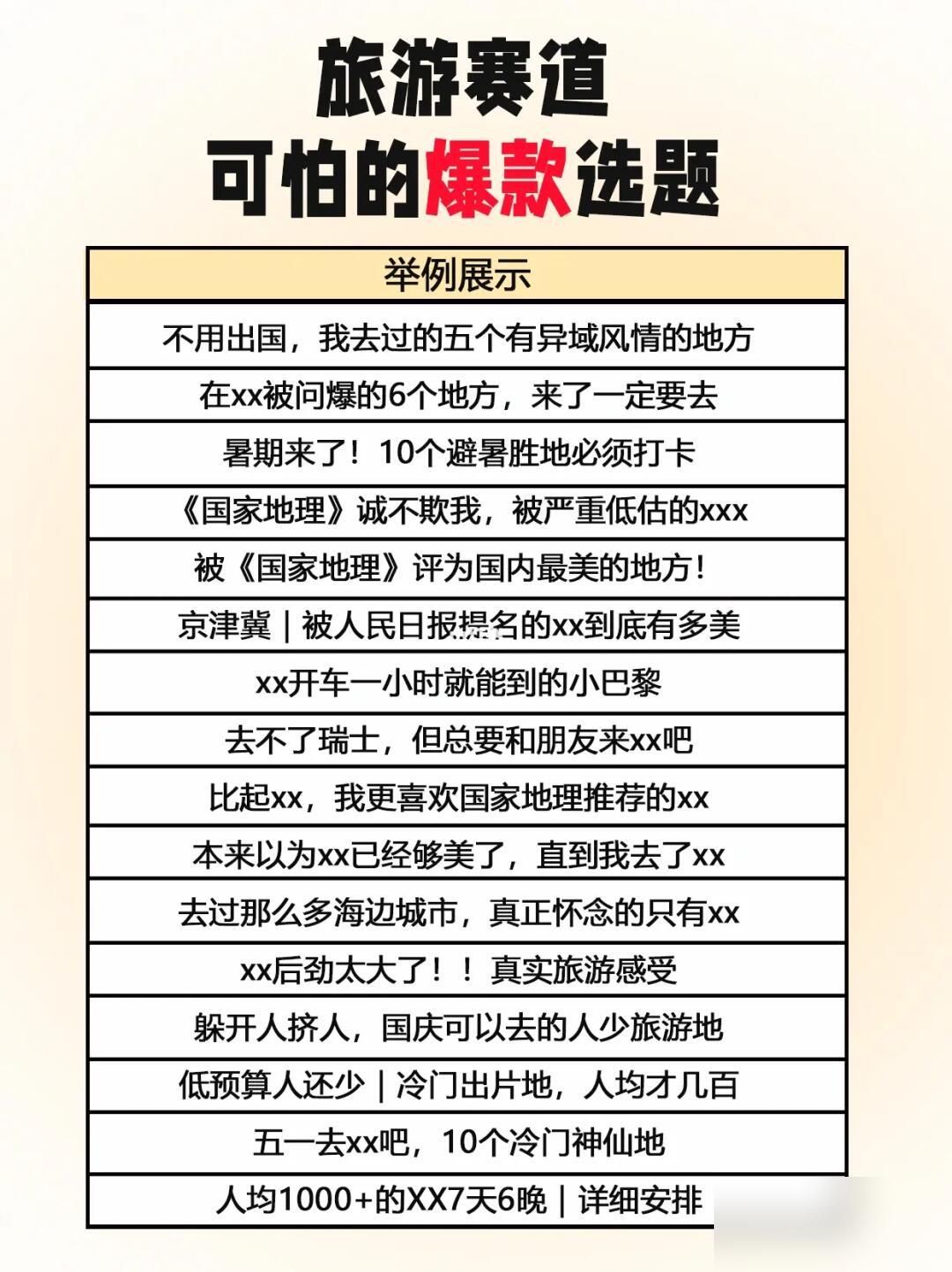 旅游赛道
可怕的爆款选题

| 举例展示 |
|---|
| 不用出国，我去过的五个有异域风情的地方 |
| 在xx被问爆的6个地方，来了一定要去 |
| 暑期来了！10个避暑胜地必须打卡 |
| 《国家地理》诚不欺我，被严重低估的xxx |
| 被《国家地理》评为国内最美的地方！ |
| 京津冀｜被人民日报提名的xx到底有多美 |
| xx开车一小时就能到的小巴黎 |
| 去不了瑞士，但总要和朋友来xx吧 |
| 比起xx，我更喜欢国家地理推荐的xx |
| 本来以为xx已经够美了，直到我去了xx |
| 去过那么多海边城市，真正怀念的只有xx |
| xx后劲太大了！！真实旅游感受 |
| 躲开人挤人，国庆可以去的人少旅游地 |
| 低预算人还少｜冷门出片地，人均才几百 |
| 五一去xx吧，10个冷门神仙地 |
| 人均1000+的XX7天6晚｜详细安排 |